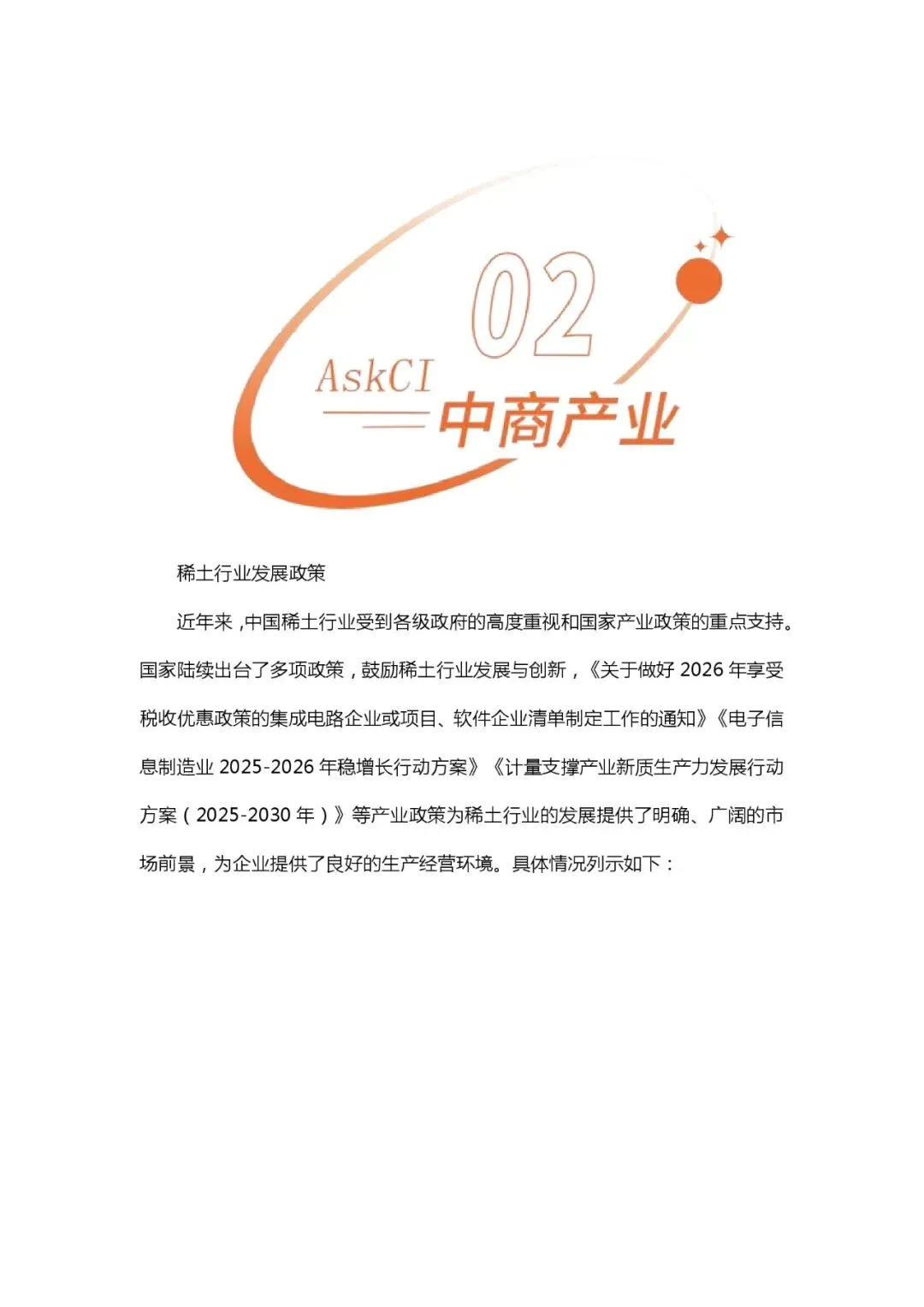 02

AskCI

中商产业

稀土行业发展政策

近年来，中国稀土行业受到各级政府的高度重视和国家产业政策的重点支持。国家陆续出台了多项政策，鼓励稀土行业发展与创新，《关于做好2026年享受税收优惠政策的集成电路企业或项目、软件企业清单制定工作的通知》《电子信息制造业2025-2026年稳增长行动方案》《计量支撑产业新质生产力发展行动方案（2025-2030年）》等产业政策为稀土行业的发展提供了明确、广阔的市场前景，为企业提供了良好的生产经营环境。具体情况列示如下：